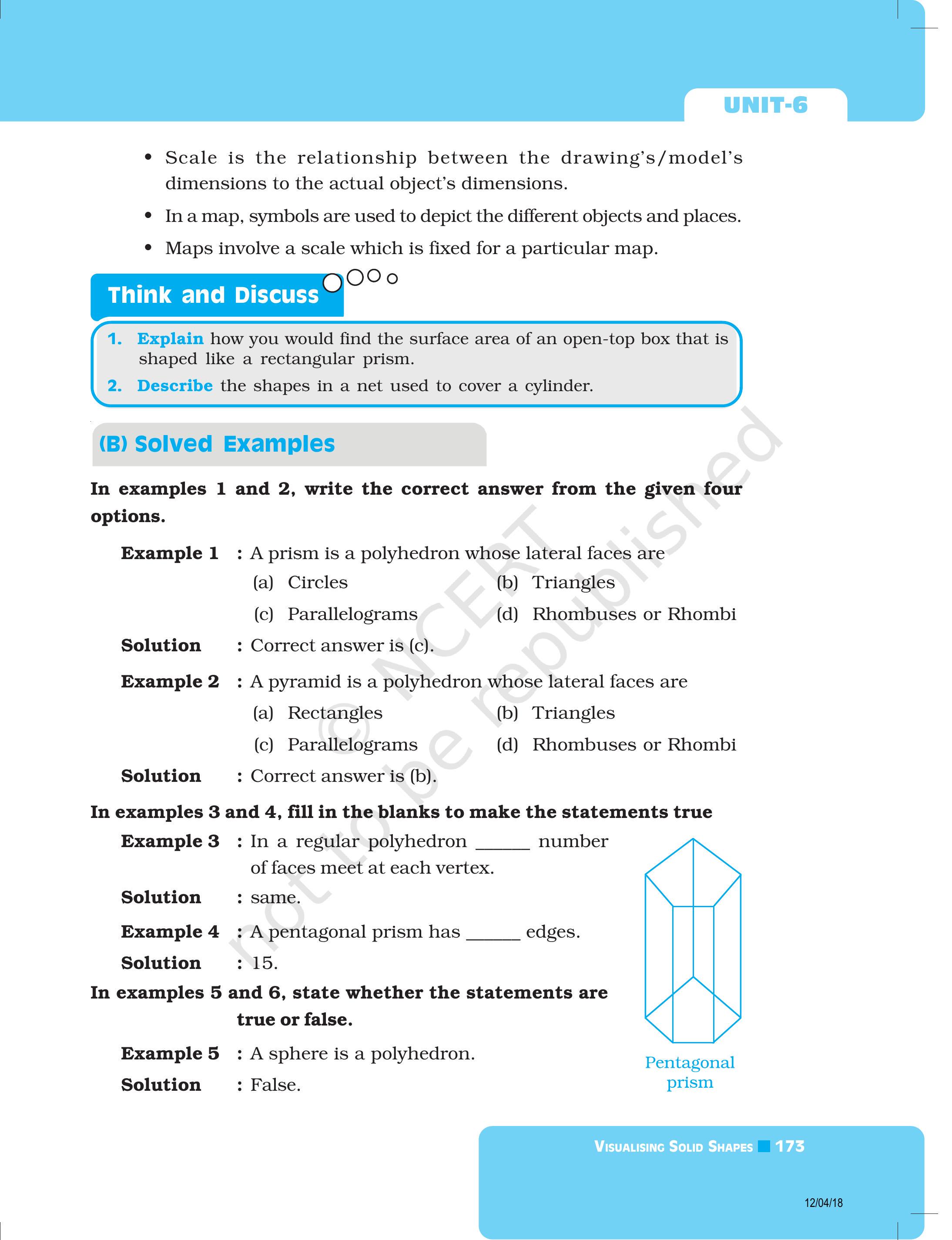 UNIT-6

• Scale is the relationship between the drawing's/model's dimensions to the actual object's dimensions.

• In a map, symbols are used to depict the different objects and places.

• Maps involve a scale which is fixed for a particular map.

Think and Discuss

1. Explain how you would find the surface area of an open-top box that is shaped like a rectangular prism.

2. Describe the shapes in a net used to cover a cylinder.

(B) Solved Examples

In examples 1 and 2, write the correct answer from the given four options.

Example 1 : A prism is a polyhedron whose lateral faces are

(a) Circles (b) Triangles

(c) Parallelograms (d) Rhombuses or Rhombi

Solution : Correct answer is (c).

Example 2 : A pyramid is a polyhedron whose lateral faces are

(a) Rectangles (b) Triangles

(c) Parallelograms (d) Rhombuses or Rhombi

Solution : Correct answer is (b).

In examples 3 and 4, fill in the blanks to make the statements true

Example 3 : In a regular polyhedron ______ number of faces meet at each vertex.

Solution : same.

Example 4 : A pentagonal prism has ______ edges.

Solution : 15.

In examples 5 and 6, state whether the statements are true or false.

Example 5 : A sphere is a polyhedron.

Solution : False.

Pentagonal prism

© NCERT not to be republished

VISUALISING SOLID SHAPES 173

12/04/18